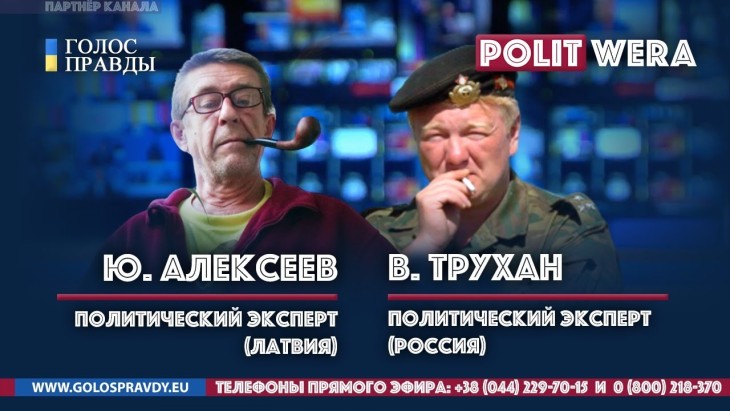 ПАРТНЁР КАНАЛА

ГОЛОС ПРАВДЫ

POLIT WERA

Ю. АЛЕКСЕЕВ

ПОЛИТИЧЕСКИЙ ЭКСПЕРТ (ЛАТВИЯ)

В. ТРУХАН

ПОЛИТИЧЕСКИЙ ЭКСПЕРТ (РОССИЯ)

WWW.GOLOSPRAVDY.EU

ТЕЛЕФОНЫ ПРЯМОГО ЭФИРА: +38 (044) 229-70-15 И 0 (800) 218-370